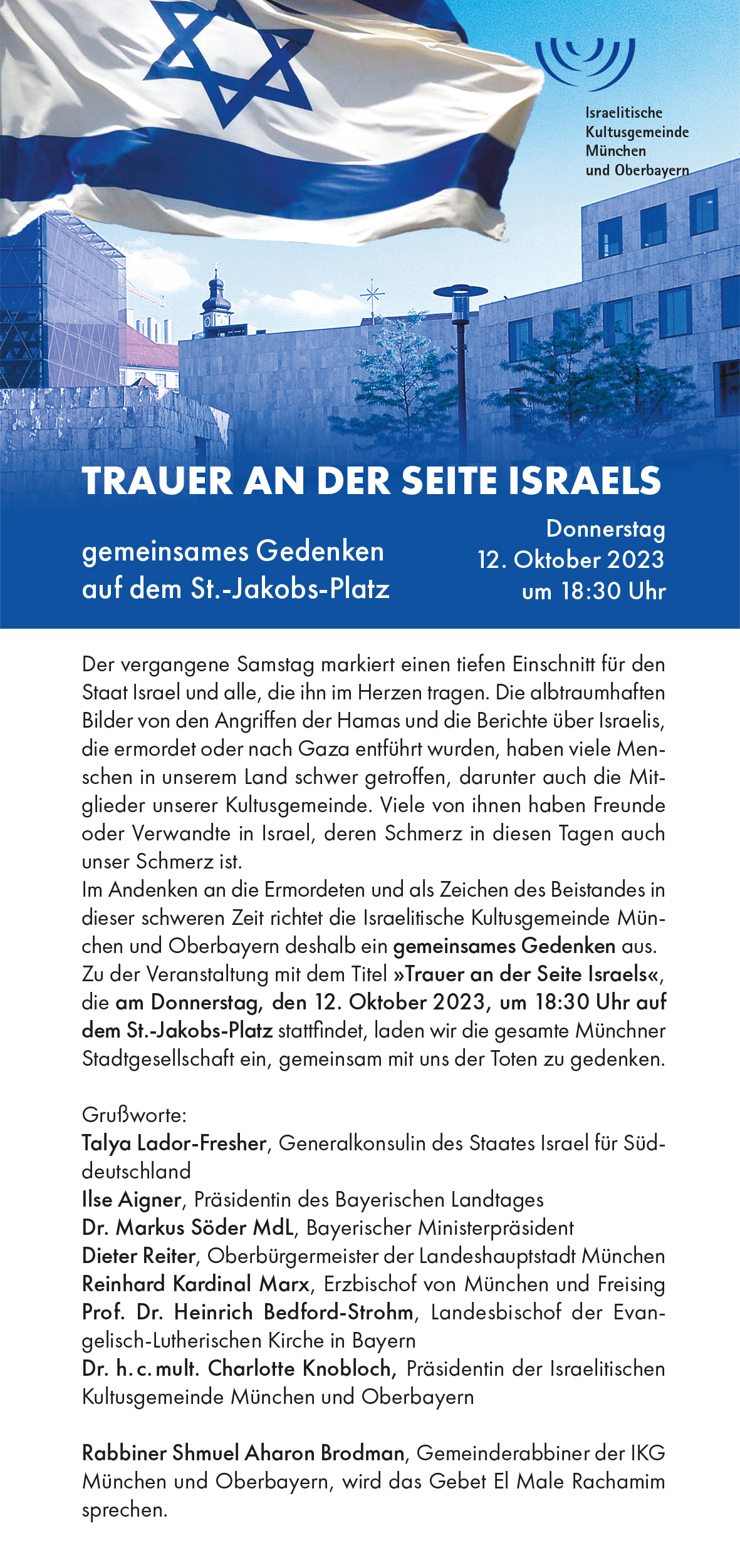 Israelitische Kultusgemeinde München und Oberbayern

TRAUER AN DER SEITE ISRAELS

gemeinsames Gedenken auf dem St.-Jakobs-Platz

Donnerstag 12. Oktober 2023 um 18:30 Uhr

Der vergangene Samstag markiert einen tiefen Einschnitt für den Staat Israel und alle, die ihn im Herzen tragen. Die albtraumhaften Bilder von den Angriffen der Hamas und die Berichte über Israelis, die ermordet oder nach Gaza entführt wurden, haben viele Menschen in unserem Land schwer getroffen, darunter auch die Mitglieder unserer Kultusgemeinde. Viele von ihnen haben Freunde oder Verwandte in Israel, deren Schmerz in diesen Tagen auch unser Schmerz ist.
Im Andenken an die Ermordeten und als Zeichen des Beistandes in dieser schweren Zeit richtet die Israelitische Kultusgemeinde München und Oberbayern deshalb ein gemeinsames Gedenken aus. Zu der Veranstaltung mit dem Titel »Trauer an der Seite Israels«, die am Donnerstag, den 12. Oktober 2023, um 18:30 Uhr auf dem St.-Jakobs-Platz stattfindet, laden wir die gesamte Münchner Stadtgesellschaft ein, gemeinsam mit uns der Toten zu gedenken.

Grußworte:
Talya Lador-Fresher, Generalkonsulin des Staates Israel für Süddeutschland
Ilse Aigner, Präsidentin des Bayerischen Landtages
Dr. Markus Söder MdL, Bayerischer Ministerpräsident
Dieter Reiter, Oberbürgermeister der Landeshauptstadt München
Reinhard Kardinal Marx, Erzbischof von München und Freising
Prof. Dr. Heinrich Bedford-Strohm, Landesbischof der Evangelisch-Lutherischen Kirche in Bayern
Dr. h. c. mult. Charlotte Knobloch, Präsidentin der Israelitischen Kultusgemeinde München und Oberbayern

Rabbiner Shmuel Aharon Brodman, Gemeinderabbiner der IKG München und Oberbayern, wird das Gebet El Male Rachamim sprechen.